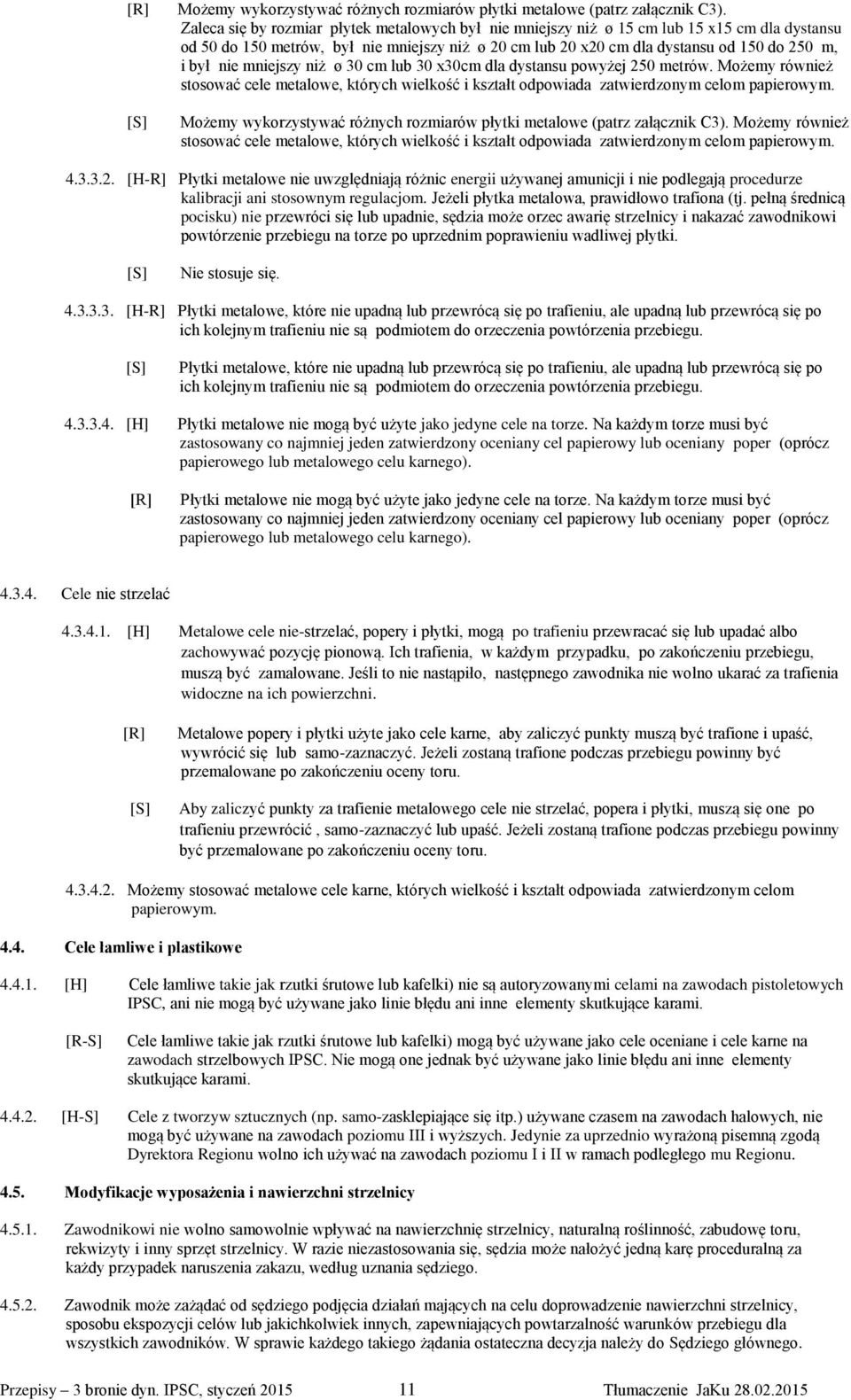 [R] Możemy wykorzystywać różnych rozmiarów płytki metalowe (patrz załącznik C3). Zaleca się by rozmiar płytek metalowych był nie mniejszy niż ø 15 cm lub 15 x15 cm dla dystansu od 50 do 150 metrów, był nie mniejszy niż ø 20 cm lub 20 x20 cm dla dystansu od 150 do 250 m, i był nie mniejszy niż ø 30 cm lub 30 x30cm dla dystansu powyżej 250 metrów. Możemy również stosować cele metalowe, których wielkość i kształt odpowiada zatwierdzonym celom papierowym.

[S] Możemy wykorzystywać różnych rozmiarów płytki metalowe (patrz załącznik C3). Możemy również stosować cele metalowe, których wielkość i kształt odpowiada zatwierdzonym celom papierowym.

4.3.3.2. [H-R] Płytki metalowe nie uwzględniają różnic energii używanej amunicji i nie podlegają procedurze kalibracji ani stosownym regulacjom. Jeżeli płytka metalowa, prawidłowo trafiona (tj. pełną średnicą pocisku) nie przewróci się lub upadnie, sędzia może orzec awarię strzelnicy i nakazać zawodnikowi powtórzenie przebiegu na torze po uprzednim poprawieniu wadliwej płytki.

[S] Nie stosuje się.

4.3.3.3. [H-R] Płytki metalowe, które nie upadną lub przewrócą się po trafieniu, ale upadną lub przewrócą się po ich kolejnym trafieniu nie są podmiotem do orzeczenia powtórzenia przebiegu.

[S] Płytki metalowe, które nie upadną lub przewrócą się po trafieniu, ale upadną lub przewrócą się po ich kolejnym trafieniu nie są podmiotem do orzeczenia powtórzenia przebiegu.

4.3.3.4. [H] Płytki metalowe nie mogą być użyte jako jedyne cele na torze. Na każdym torze musi być zastosowany co najmniej jeden zatwierdzony oceniany cel papierowy lub oceniany poper (oprócz papierowego lub metalowego celu karnego).

[R] Płytki metalowe nie mogą być użyte jako jedyne cele na torze. Na każdym torze musi być zastosowany co najmniej jeden zatwierdzony oceniany cel papierowy lub oceniany poper (oprócz papierowego lub metalowego celu karnego).

4.3.4. Cele nie strzelać

4.3.4.1. [H] Metalowe cele nie-strzelać, popery i płytki, mogą po trafieniu przewracać się lub upadać albo zachowywać pozycję pionową. Ich trafienia, w każdym przypadku, po zakończeniu przebiegu, muszą być zamalowane. Jeśli to nie nastąpiło, następnego zawodnika nie wolno ukarać za trafienia widoczne na ich powierzchni.

[R] Metalowe popery i płytki użyte jako cele karne, aby zaliczyć punkty muszą być trafione i upaść, wywrócić się lub samo-zaznaczyć. Jeżeli zostaną trafione podczas przebiegu powinny być przemalowane po zakończeniu oceny toru.

[S] Aby zaliczyć punkty za trafienie metalowego cele nie strzelać, popera i płytki, muszą się one po trafieniu przewrócić , samo-zaznaczyć lub upaść. Jeżeli zostaną trafione podczas przebiegu powinny być przemalowane po zakończeniu oceny toru.

4.3.4.2. Możemy stosować metalowe cele karne, których wielkość i kształt odpowiada zatwierdzonym celom papierowym.

4.4. Cele łamliwe i plastikowe

4.4.1. [H] Cele łamliwe takie jak rzutki śrutowe lub kafelki) nie są autoryzowanymi celami na zawodach pistoletowych IPSC, ani nie mogą być używane jako linie błędu ani inne elementy skutkujące karami.

[R-S] Cele łamliwe takie jak rzutki śrutowe lub kafelki) mogą być używane jako cele oceniane i cele karne na zawodach strzelbowych IPSC. Nie mogą one jednak być używane jako linie błędu ani inne elementy skutkujące karami.

4.4.2. [H-S] Cele z tworzyw sztucznych (np. samo-zasklepiające się itp.) używane czasem na zawodach halowych, nie mogą być używane na zawodach poziomu III i wyższych. Jedynie za uprzednio wyrażoną pisemną zgodą Dyrektora Regionu wolno ich używać na zawodach poziomu I i II w ramach podległego mu Regionu.

4.5. Modyfikacje wyposażenia i nawierzchni strzelnicy

4.5.1. Zawodnikowi nie wolno samowolnie wpływać na nawierzchnię strzelnicy, naturalną roślinność, zabudowę toru, rekwizyty i inny sprzęt strzelnicy. W razie niezastosowania się, sędzia może nałożyć jedną karę proceduralną za każdy przypadek naruszenia zakazu, według uznania sędziego.

4.5.2. Zawodnik może zażądać od sędziego podjęcia działań mających na celu doprowadzenie nawierzchni strzelnicy, sposobu ekspozycji celów lub jakichkolwiek innych, zapewniających powtarzalność warunków przebiegu dla wszystkich zawodników. W sprawie każdego takiego żądania ostateczna decyzja należy do Sędziego głównego.

Przepisy – 3 bronie dyn. IPSC, styczeń 2015 11 Tłumaczenie JaKu 28.02.2015